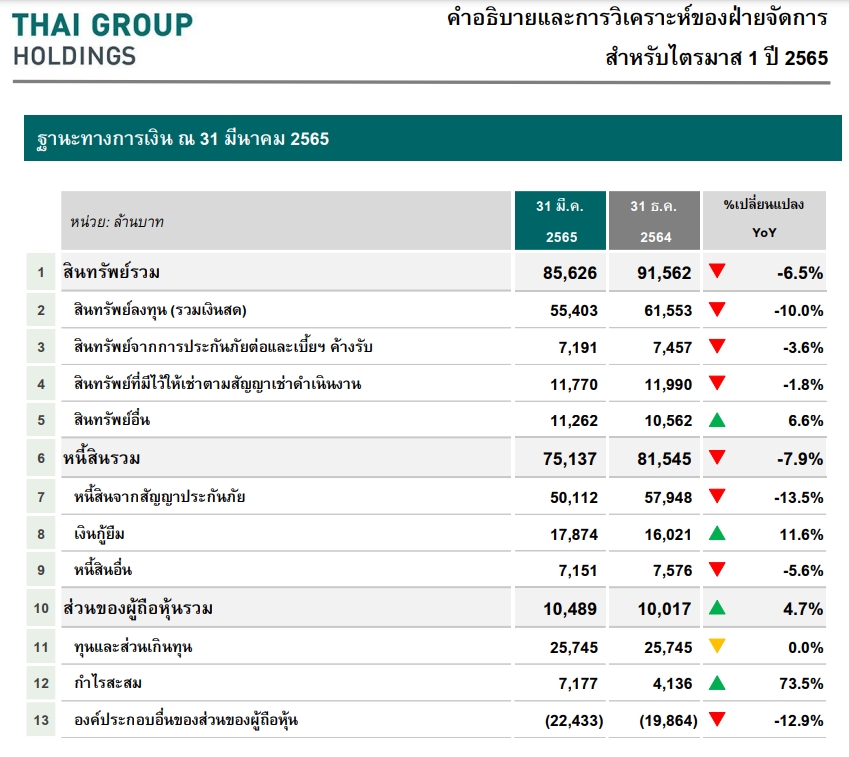 THAI GROUP
HOLDINGS

คำอธิบายและการวิเคราะห์ของฝ่ายจัดการ
สำหรับไตรมาส 1 ปี 2565

ฐานะทางการเงิน ณ 31 มีนาคม 2565

| | หน่วย: ล้านบาท | 31 มี.ค. 2565 | 31 ธ.ค. 2564 | %เปลี่ยนแปลง YoY |
|---|---|---|---|---|
| 1 | สินทรัพย์รวม | 85,626 | 91,562 | -6.5% |
| 2 | สินทรัพย์ลงทุน (รวมเงินสด) | 55,403 | 61,553 | -10.0% |
| 3 | สินทรัพย์จากการประกันภัยต่อและเบี้ยฯ ค้างรับ | 7,191 | 7,457 | -3.6% |
| 4 | สินทรัพย์ที่มีไว้ให้เช่าตามสัญญาเช่าดำเนินงาน | 11,770 | 11,990 | -1.8% |
| 5 | สินทรัพย์อื่น | 11,262 | 10,562 | 6.6% |
| 6 | หนี้สินรวม | 75,137 | 81,545 | -7.9% |
| 7 | หนี้สินจากสัญญาประกันภัย | 50,112 | 57,948 | -13.5% |
| 8 | เงินกู้ยืม | 17,874 | 16,021 | 11.6% |
| 9 | หนี้สินอื่น | 7,151 | 7,576 | -5.6% |
| 10 | ส่วนของผู้ถือหุ้นรวม | 10,489 | 10,017 | 4.7% |
| 11 | ทุนและส่วนเกินทุน | 25,745 | 25,745 | 0.0% |
| 12 | กำไรสะสม | 7,177 | 4,136 | 73.5% |
| 13 | องค์ประกอบอื่นของส่วนของผู้ถือหุ้น | (22,433) | (19,864) | -12.9% |